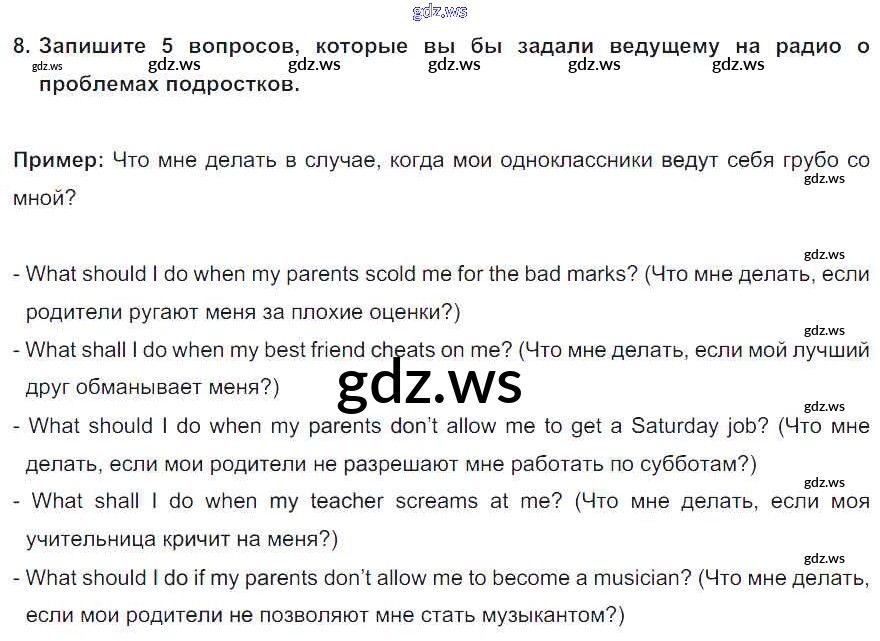 8. Запишите 5 вопросов, которые вы бы задали ведущему на радио о проблемах подростков.

Пример: Что мне делать в случае, когда мои одноклассники ведут себя грубо со мной?

- What should I do when my parents scold me for the bad marks? (Что мне делать, если родители ругают меня за плохие оценки?)
- What shall I do when my best friend cheats on me? (Что мне делать, если мой лучший друг обманывает меня?)
- What should I do when my parents don't allow me to get a Saturday job? (Что мне делать, если мои родители не разрешают мне работать по субботам?)
- What shall I do when my teacher screams at me? (Что мне делать, если моя учительница кричит на меня?)
- What should I do if my parents don't allow me to become a musician? (Что мне делать, если мои родители не позволяют мне стать музыкантом?)

gdz.ws